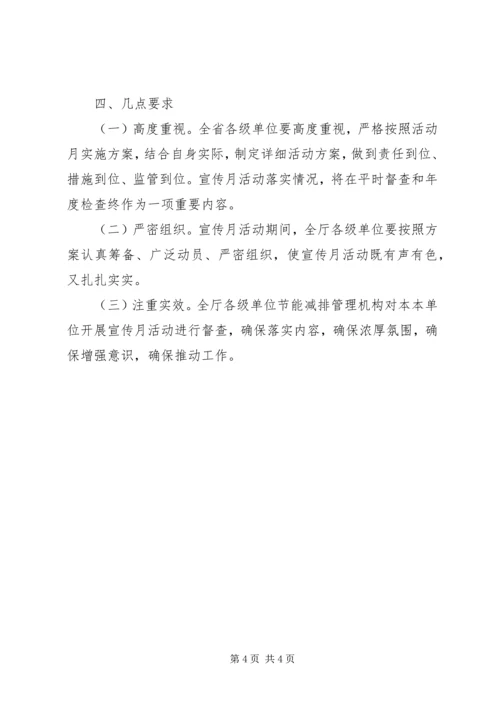 四、几点要求

（一）高度重视。全省各级单位要高度重视，严格按照活动月实施方案，结合自身实际，制定详细活动方案，做到责任到位、措施到位、监管到位。宣传月活动落实情况，将在平时督查和年度检查终作为一项重要内容。

（二）严密组织。宣传月活动期间，全厅各级单位要按照方案认真筹备、广泛动员、严密组织，使宣传月活动既有声有色，又扎扎实实。

（三）注重实效。全厅各级单位节能减排管理机构对本本单位开展宣传月活动进行督查，确保落实内容，确保浓厚氛围，确保增强意识，确保推动工作。

第 4 页 共 4 页